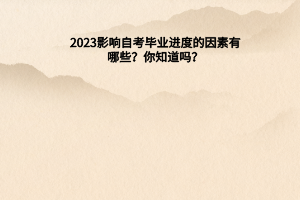 2023影响自考毕业进度的因素有哪些？你知道吗？